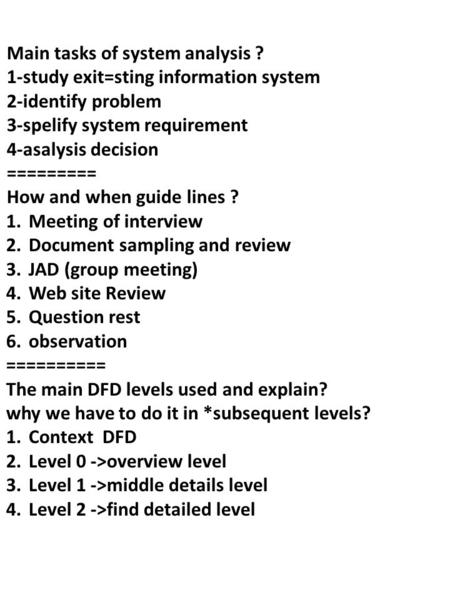 Main tasks of system analysis ?
1-study exit=sting information system
2-identify problem
3-spelify system requirement
4-asalysis decision
=========
How and when guide lines ?
1. Meeting of interview
2. Document sampling and review
3. JAD (group meeting)
4. Web site Review
5. Question rest
6. observation
==========
The main DFD levels used and explain?
why we have to do it in *subsequent levels?
1. Context DFD
2. Level 0 ->overview level
3. Level 1 ->middle details level
4. Level 2 ->find detailed level